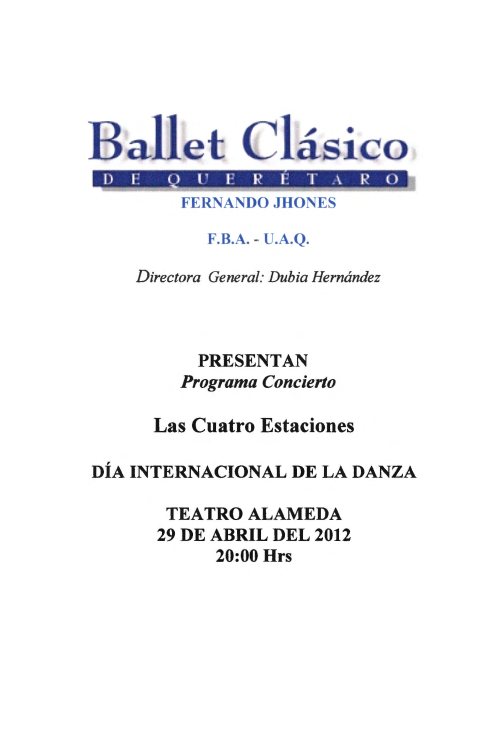 Ballet Clásico
DE QUERÉTARO
FERNANDO JHONES

F.B.A. - U.A.Q.

Directora General: Dubia Hernández

PRESENTAN
Programa Concierto

Las Cuatro Estaciones

DÍA INTERNACIONAL DE LA DANZA

TEATRO ALAMEDA
29 DE ABRIL DEL 2012
20:00 Hrs